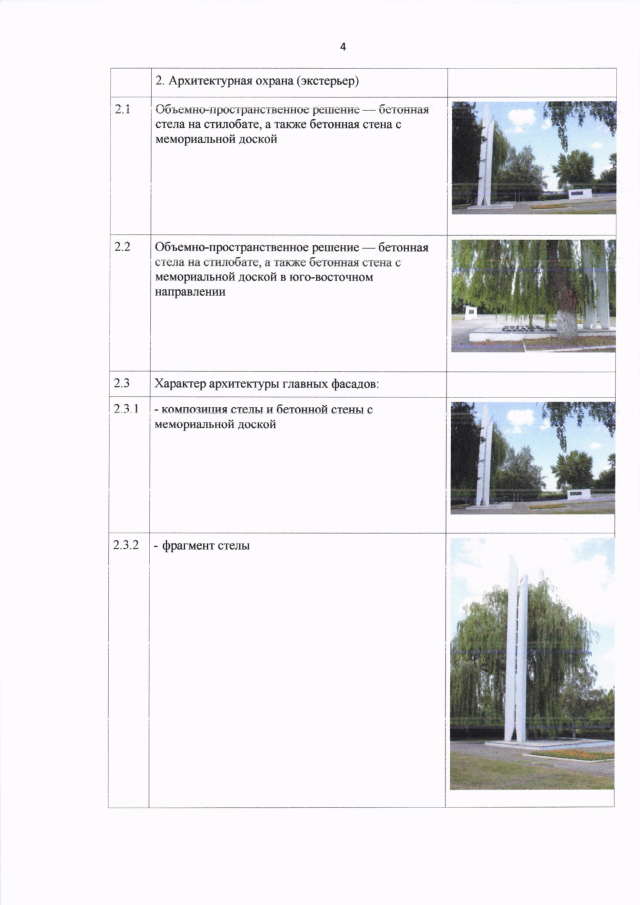 4

| | 2. Архитектурная охрана (экстерьер) | |
|---|---|---|
| 2.1 | Объемно-пространственное решение — бетонная стела на стилобате, а также бетонная стена с мемориальной доской | |
| 2.2 | Объемно-пространственное решение — бетонная стела на стилобате, а также бетонная стена с мемориальной доской в юго-восточном направлении | |
| 2.3 | Характер архитектуры главных фасадов: | |
| 2.3.1 | - композиция стелы и бетонной стены с мемориальной доской | |
| 2.3.2 | - фрагмент стелы | |